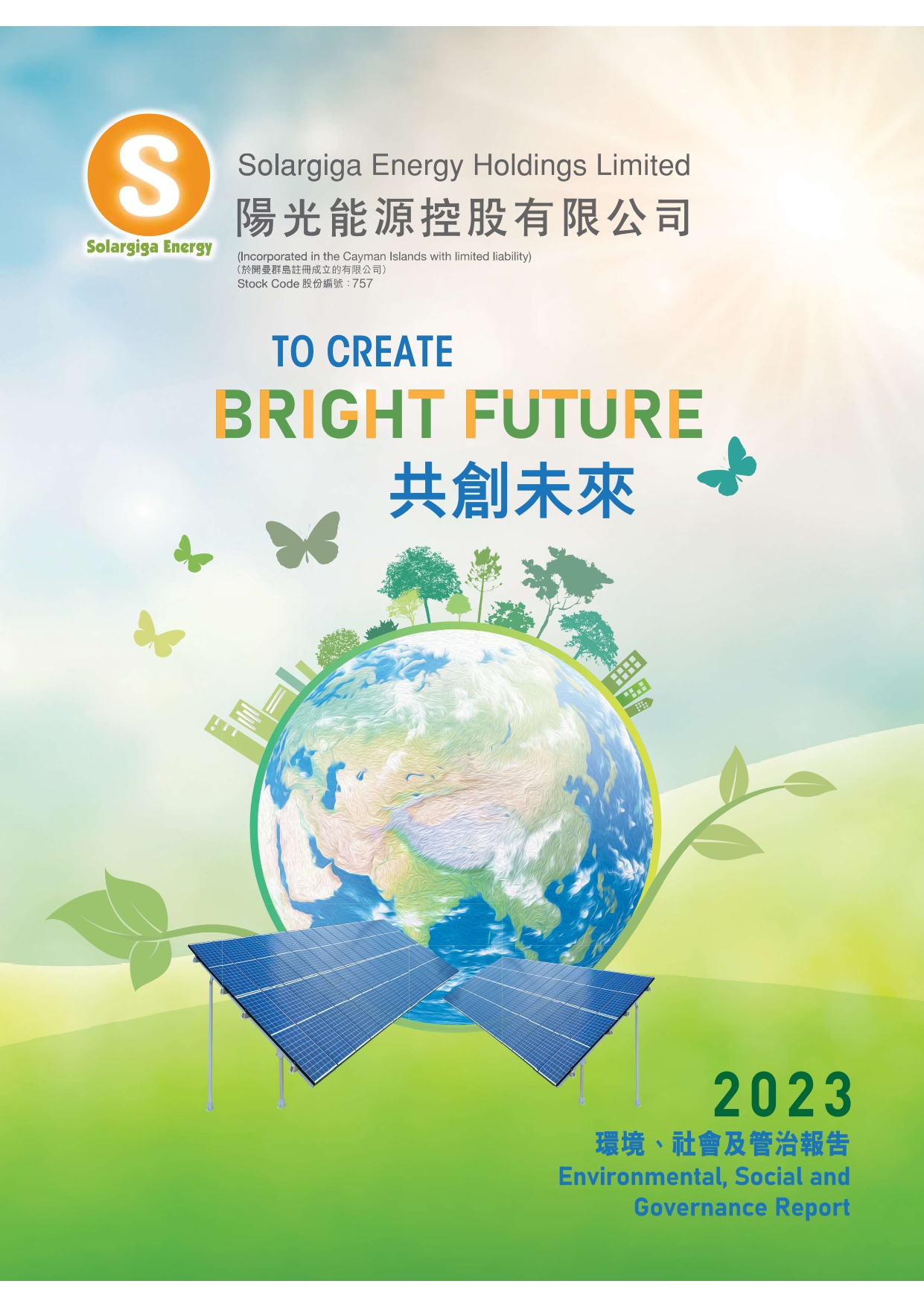 S
Solargiga Energy

Solargiga Energy Holdings Limited
陽光能源控股有限公司
(Incorporated in the Cayman Islands with limited liability)
(於開曼群島註冊成立的有限公司)
Stock Code 股份編號：757

TO CREATE
BRIGHT FUTURE
共創未來

2023
環境、社會及管治報告
Environmental, Social and Governance Report